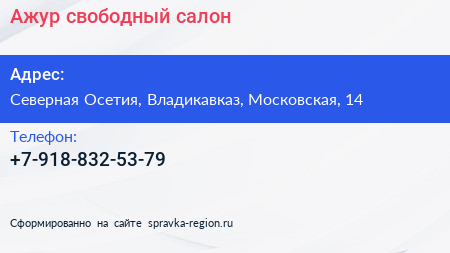 Ажур свободный салон

Адрес:
Северная Осетия, Владикавказ, Московская, 14

Телефон:
+7-918-832-53-79

Сформированно на сайте spravka-region.ru